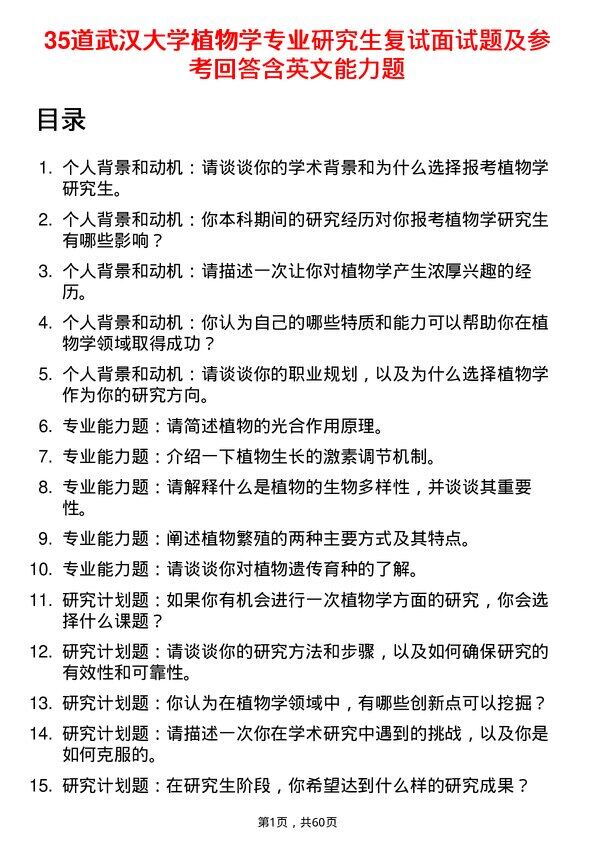 35道武汉大学植物学专业研究生复试面试题及参考回答含英文能力题

目录

1. 个人背景和动机：请谈谈你的学术背景和为什么选择报考植物学研究生。
2. 个人背景和动机：你本科期间的研究经历对你报考植物学研究生有哪些影响？
3. 个人背景和动机：请描述一次让你对植物学产生浓厚兴趣的经历。
4. 个人背景和动机：你认为自己的哪些特质和能力可以帮助你在植物学领域取得成功？
5. 个人背景和动机：请谈谈你的职业规划，以及为什么选择植物学作为你的研究方向。
6. 专业能力题：请简述植物的光合作用原理。
7. 专业能力题：介绍一下植物生长的激素调节机制。
8. 专业能力题：请解释什么是植物的生物多样性，并谈谈其重要性。
9. 专业能力题：阐述植物繁殖的两种主要方式及其特点。
10. 专业能力题：请谈谈你对植物遗传育种的了解。
11. 研究计划题：如果你有机会进行一次植物学方面的研究，你会选择什么课题？
12. 研究计划题：请谈谈你的研究方法和步骤，以及如何确保研究的有效性和可靠性。
13. 研究计划题：你认为在植物学领域中，有哪些创新点可以挖掘？
14. 研究计划题：请描述一次你在学术研究中遇到的挑战，以及你是如何克服的。
15. 研究计划题：在研究生阶段，你希望达到什么样的研究成果？

第1页，共60页